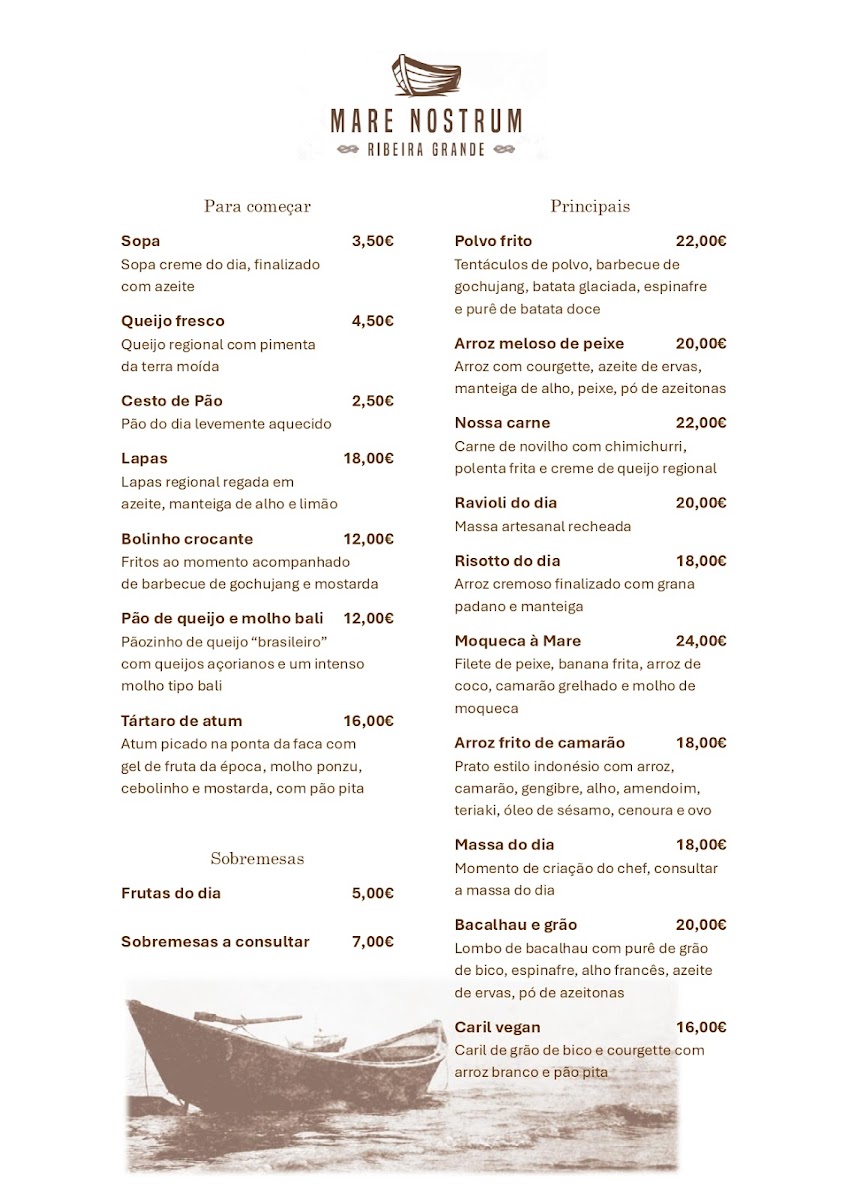 MARE NOSTRUM
RIBEIRA GRANDE

Para começar

Sopa 3,50€
Sopa creme do dia, finalizado com azeite

Queijo fresco 4,50€
Queijo regional com pimenta da terra moída

Cesto de Pão 2,50€
Pão do dia levemente aquecido

Lapas 18,00€
Lapas regional regada em azeite, manteiga de alho e limão

Bolinho crocante 12,00€
Fritos ao momento acompanhado de barbecue de gochujang e mostarda

Pão de queijo e molho bali 12,00€
Pãozinho de queijo "brasileiro" com queijos açorianos e um intenso molho tipo bali

Tártaro de atum 16,00€
Atum picado na ponta da faca com gel de fruta da época, molho ponzu, cebolinho e mostarda, com pão pita

Sobremesas

Frutas do dia 5,00€

Sobremesas a consultar 7,00€

Principais

Polvo frito 22,00€
Tentáculos de polvo, barbecue de gochujang, batata glaciada, espinafre e purê de batata doce

Arroz meloso de peixe 20,00€
Arroz com courgette, azeite de ervas, manteiga de alho, peixe, pó de azeitonas

Nossa carne 22,00€
Carne de novilho com chimichurri, polenta frita e creme de queijo regional

Ravioli do dia 20,00€
Massa artesanal recheada

Risotto do dia 18,00€
Arroz cremoso finalizado com grana padano e manteiga

Moqueca à Mare 24,00€
Filete de peixe, banana frita, arroz de coco, camarão grelhado e molho de moqueca

Arroz frito de camarão 18,00€
Prato estilo indonésio com arroz, camarão, gengibre, alho, amendoim, teriaki, óleo de sésamo, cenoura e ovo

Massa do dia 18,00€
Momento de criação do chef, consultar a massa do dia

Bacalhau e grão 20,00€
Lombo de bacalhau com purê de grão de bico, espinafre, alho francês, azeite de ervas, pó de azeitonas

Caril vegan 16,00€
Caril de grão de bico e courgette com arroz branco e pão pita